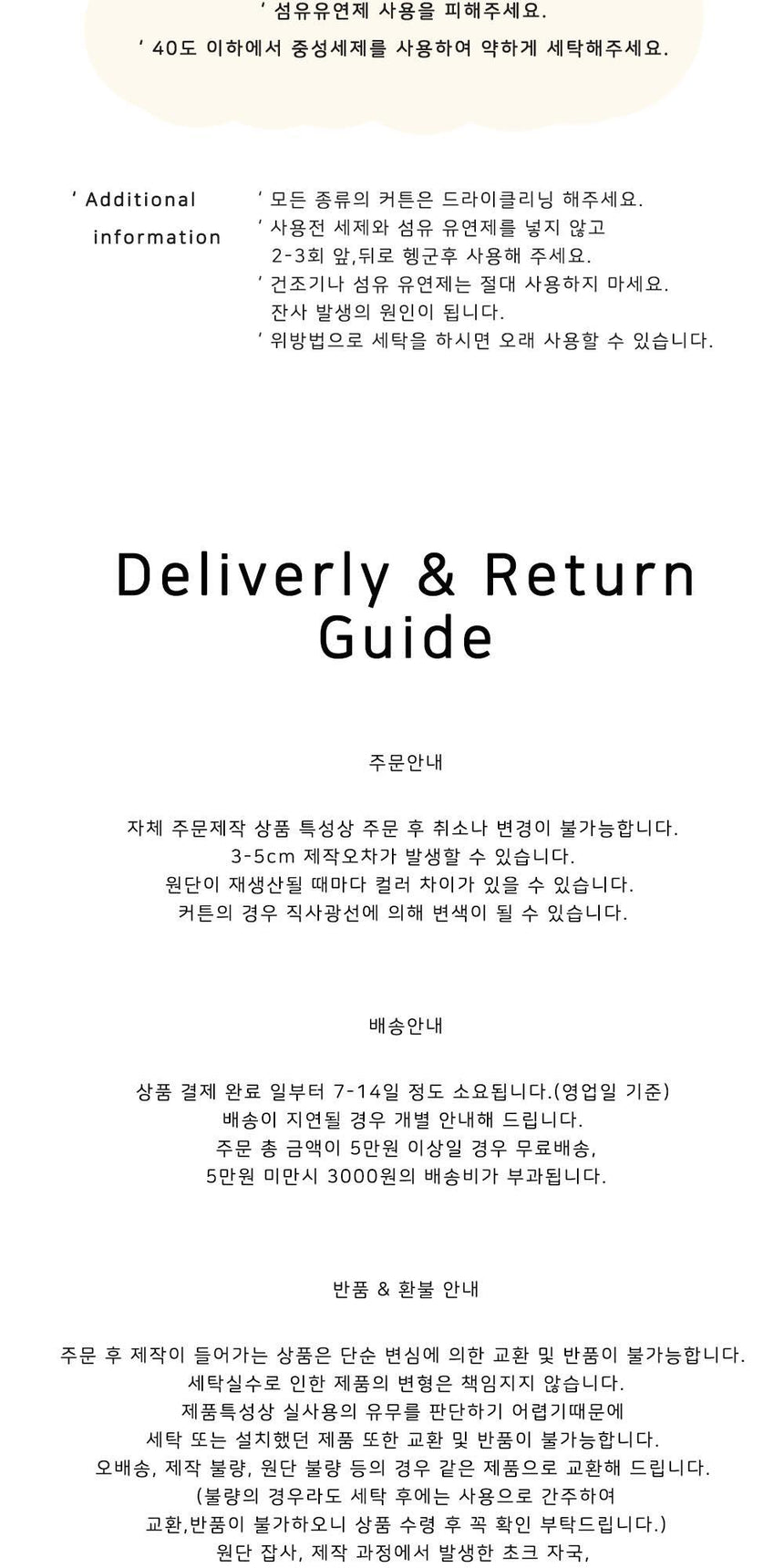 ' 섬유유연제 사용을 피해주세요.
' 40도 이하에서 중성세제를 사용하여 약하게 세탁해주세요.

' Additional information

' 모든 종류의 커튼은 드라이클리닝 해주세요.
' 사용전 세제와 섬유 유연제를 넣지 않고 2-3회 앞,뒤로 헹군후 사용해 주세요.
' 건조기나 섬유 유연제는 절대 사용하지 마세요. 잔사 발생의 원인이 됩니다.
' 위방법으로 세탁을 하시면 오래 사용할 수 있습니다.

Deliverly & Return Guide

주문안내

자체 주문제작 상품 특성상 주문 후 취소나 변경이 불가능합니다.
3-5cm 제작오차가 발생할 수 있습니다.
원단이 재생산될 때마다 컬러 차이가 있을 수 있습니다.
커튼의 경우 직사광선에 의해 변색이 될 수 있습니다.

배송안내

상품 결제 완료 일부터 7-14일 정도 소요됩니다.(영업일 기준)
배송이 지연될 경우 개별 안내해 드립니다.
주문 총 금액이 5만원 이상일 경우 무료배송,
5만원 미만시 3000원의 배송비가 부과됩니다.

반품 & 환불 안내

주문 후 제작이 들어가는 상품은 단순 변심에 의한 교환 및 반품이 불가능합니다.
세탁실수로 인한 제품의 변형은 책임지지 않습니다.
제품특성상 실사용의 유무를 판단하기 어렵기때문에
세탁 또는 설치했던 제품 또한 교환 및 반품이 불가능합니다.
오배송, 제작 불량, 원단 불량 등의 경우 같은 제품으로 교환해 드립니다.
(불량의 경우라도 세탁 후에는 사용으로 간주하여
교환,반품이 불가하오니 상품 수령 후 꼭 확인 부탁드립니다.)
원단 잡사, 제작 과정에서 발생한 초크 자국,